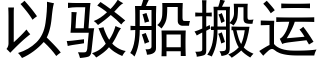 以驳船搬运